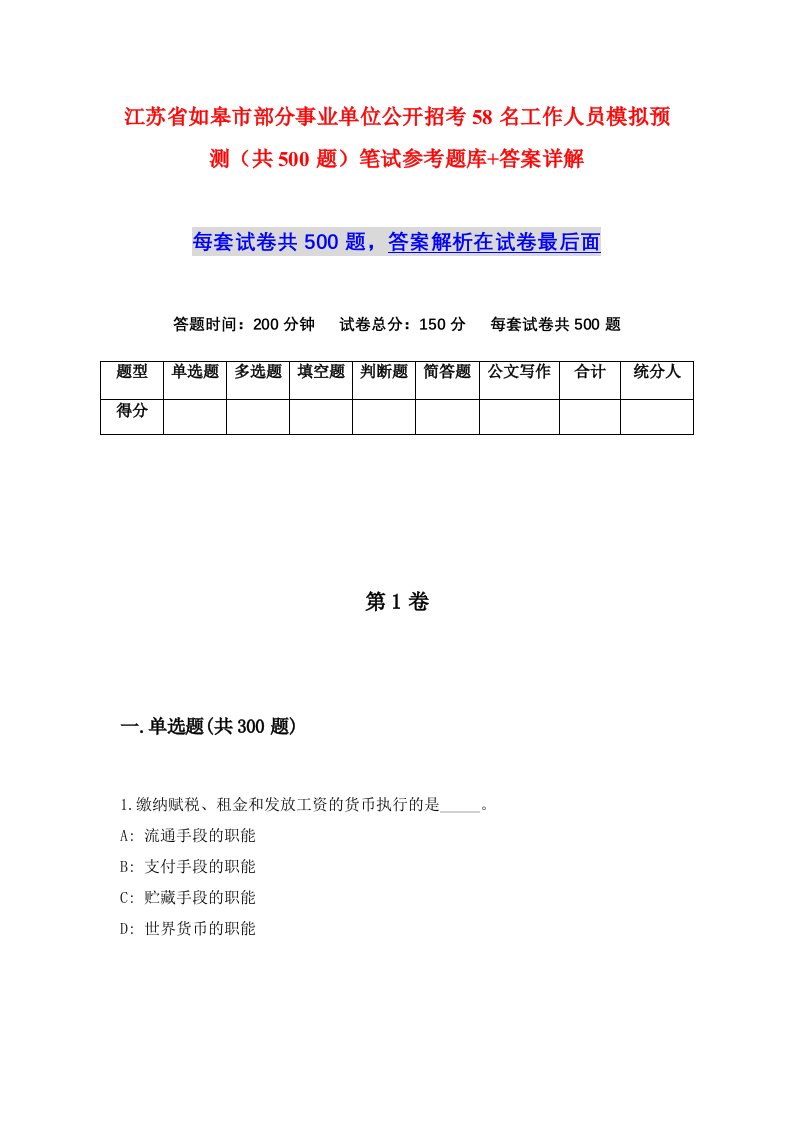 江苏省如皋市部分事业单位公开招考58名工作人员模拟预测（共500题）笔试参考题库+答案详解

每套试卷共500题，答案解析在试卷最后面

答题时间：200分钟　试卷总分：150分　每套试卷共500题

| 题型 | 单选题 | 多选题 | 填空题 | 判断题 | 简答题 | 公文写作 | 合计 | 统分人 |
|---|---|---|---|---|---|---|---|---|
| 得分 | | | | | | | | |

第1卷

一.单选题(共300题)

1.缴纳赋税、租金和发放工资的货币执行的是_____。
A: 流通手段的职能
B: 支付手段的职能
C: 贮藏手段的职能
D: 世界货币的职能